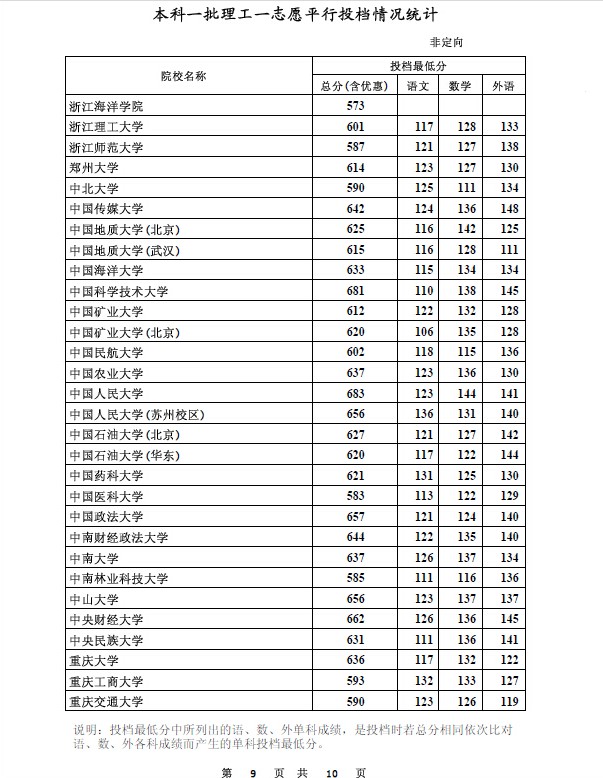 本科一批理工一志愿平行投档情况统计

非定向

| 院校名称 | 投档最低分 | | | |
|---|---|---|---|---|
| | 总分(含优惠) | 语文 | 数学 | 外语 |
| 浙江海洋学院 | 573 | | | |
| 浙江理工大学 | 601 | 117 | 128 | 133 |
| 浙江师范大学 | 587 | 121 | 127 | 138 |
| 郑州大学 | 614 | 123 | 127 | 130 |
| 中北大学 | 590 | 125 | 111 | 134 |
| 中国传媒大学 | 642 | 124 | 136 | 148 |
| 中国地质大学(北京) | 625 | 116 | 142 | 125 |
| 中国地质大学(武汉) | 615 | 116 | 128 | 111 |
| 中国海洋大学 | 633 | 115 | 134 | 134 |
| 中国科学技术大学 | 681 | 110 | 138 | 145 |
| 中国矿业大学 | 612 | 122 | 132 | 128 |
| 中国矿业大学(北京) | 620 | 106 | 135 | 128 |
| 中国民航大学 | 602 | 118 | 115 | 136 |
| 中国农业大学 | 637 | 123 | 136 | 130 |
| 中国人民大学 | 683 | 123 | 144 | 141 |
| 中国人民大学(苏州校区) | 656 | 136 | 131 | 140 |
| 中国石油大学(北京) | 627 | 121 | 127 | 142 |
| 中国石油大学(华东) | 620 | 117 | 122 | 144 |
| 中国药科大学 | 621 | 131 | 125 | 130 |
| 中国医科大学 | 583 | 113 | 122 | 129 |
| 中国政法大学 | 657 | 121 | 124 | 140 |
| 中南财经政法大学 | 644 | 122 | 135 | 140 |
| 中南大学 | 637 | 126 | 137 | 134 |
| 中南林业科技大学 | 585 | 111 | 116 | 136 |
| 中山大学 | 656 | 123 | 137 | 137 |
| 中央财经大学 | 662 | 126 | 136 | 145 |
| 中央民族大学 | 631 | 111 | 136 | 141 |
| 重庆大学 | 636 | 117 | 132 | 122 |
| 重庆工商大学 | 593 | 132 | 133 | 127 |
| 重庆交通大学 | 590 | 123 | 126 | 119 |

说明：投档最低分中所列出的语、数、外单科成绩，是投档时若总分相同依次比对语、数、外各科成绩而产生的单科投档最低分。

第 9 页 共 10 页